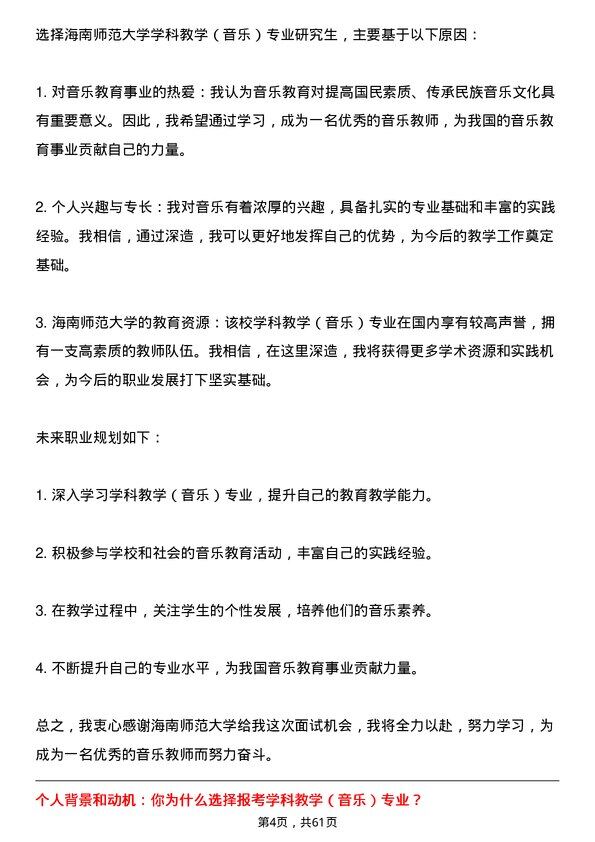 选择海南师范大学学科教学（音乐）专业研究生，主要基于以下原因：

1. 对音乐教育事业的热爱：我认为音乐教育对提高国民素质、传承民族音乐文化具有重要意义。因此，我希望通过学习，成为一名优秀的音乐教师，为我国的音乐教育事业贡献自己的力量。

2. 个人兴趣与专长：我对音乐有着浓厚的兴趣，具备扎实的专业基础和丰富的实践经验。我相信，通过深造，我可以更好地发挥自己的优势，为今后的教学工作奠定基础。

3. 海南师范大学的教育资源：该校学科教学（音乐）专业在国内享有较高声誉，拥有一支高素质的教师队伍。我相信，在这里深造，我将获得更多学术资源和实践机会，为今后的职业发展打下坚实基础。

未来职业规划如下：

1. 深入学习学科教学（音乐）专业，提升自己的教育教学能力。

2. 积极参与学校和社会的音乐教育活动，丰富自己的实践经验。

3. 在教学过程中，关注学生的个性发展，培养他们的音乐素养。

4. 不断提升自己的专业水平，为我国音乐教育事业贡献力量。

总之，我衷心感谢海南师范大学给我这次面试机会，我将全力以赴，努力学习，为成为一名优秀的音乐教师而努力奋斗。

个人背景和动机：你为什么选择报考学科教学（音乐）专业？

第4页，共61页